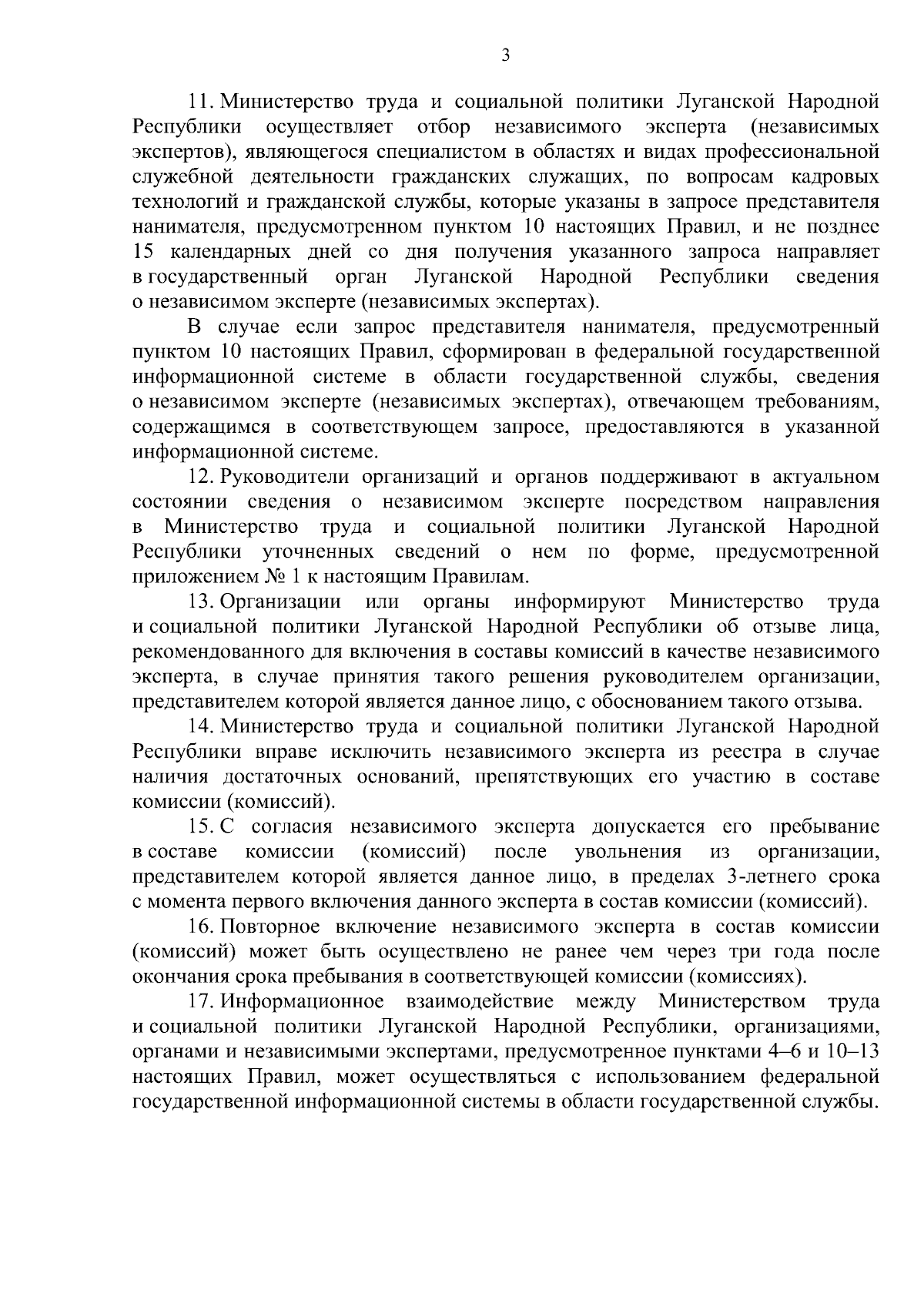 3

11. Министерство труда и социальной политики Луганской Народной Республики осуществляет отбор независимого эксперта (независимых экспертов), являющегося специалистом в областях и видах профессиональной служебной деятельности гражданских служащих, по вопросам кадровых технологий и гражданской службы, которые указаны в запросе представителя нанимателя, предусмотренном пунктом 10 настоящих Правил, и не позднее 15 календарных дней со дня получения указанного запроса направляет в государственный орган Луганской Народной Республики сведения о независимом эксперте (независимых экспертах).

В случае если запрос представителя нанимателя, предусмотренный пунктом 10 настоящих Правил, сформирован в федеральной государственной информационной системе в области государственной службы, сведения о независимом эксперте (независимых экспертах), отвечающем требованиям, содержащимся в соответствующем запросе, предоставляются в указанной информационной системе.

12. Руководители организаций и органов поддерживают в актуальном состоянии сведения о независимом эксперте посредством направления в Министерство труда и социальной политики Луганской Народной Республики уточненных сведений о нем по форме, предусмотренной приложением № 1 к настоящим Правилам.

13. Организации или органы информируют Министерство труда и социальной политики Луганской Народной Республики об отзыве лица, рекомендованного для включения в составы комиссий в качестве независимого эксперта, в случае принятия такого решения руководителем организации, представителем которой является данное лицо, с обоснованием такого отзыва.

14. Министерство труда и социальной политики Луганской Народной Республики вправе исключить независимого эксперта из реестра в случае наличия достаточных оснований, препятствующих его участию в составе комиссии (комиссий).

15. С согласия независимого эксперта допускается его пребывание в составе комиссии (комиссий) после увольнения из организации, представителем которой является данное лицо, в пределах 3-летнего срока с момента первого включения данного эксперта в состав комиссии (комиссий).

16. Повторное включение независимого эксперта в состав комиссии (комиссий) может быть осуществлено не ранее чем через три года после окончания срока пребывания в соответствующей комиссии (комиссиях).

17. Информационное взаимодействие между Министерством труда и социальной политики Луганской Народной Республики, организациями, органами и независимыми экспертами, предусмотренное пунктами 4–6 и 10–13 настоящих Правил, может осуществляться с использованием федеральной государственной информационной системы в области государственной службы.